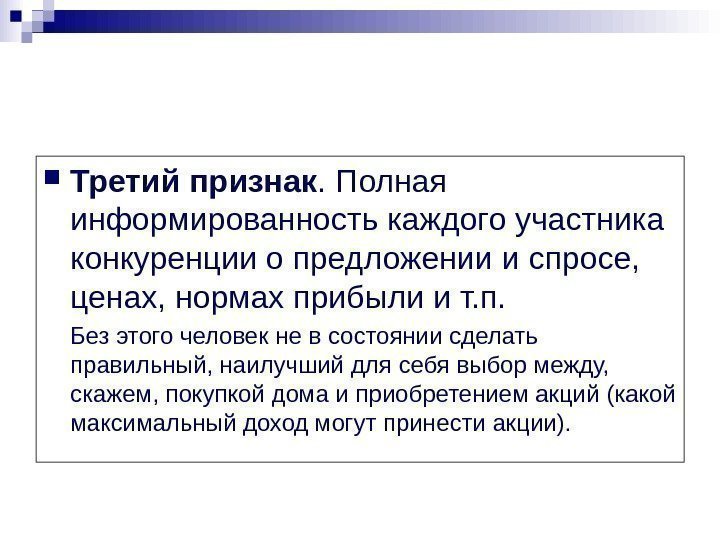 Третий признак. Полная информированность каждого участника конкуренции о предложении и спросе, ценах, нормах прибыли и т.п.

Без этого человек не в состоянии сделать правильный, наилучший для себя выбор между, скажем, покупкой дома и приобретением акций (какой максимальный доход могут принести акции).